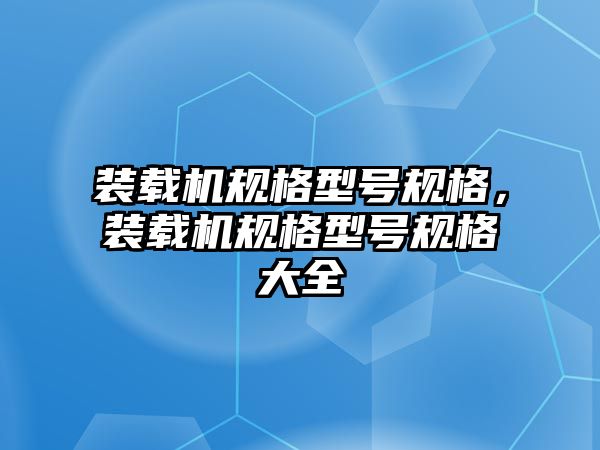 装载机规格型号规格，装载机规格型号规格大全